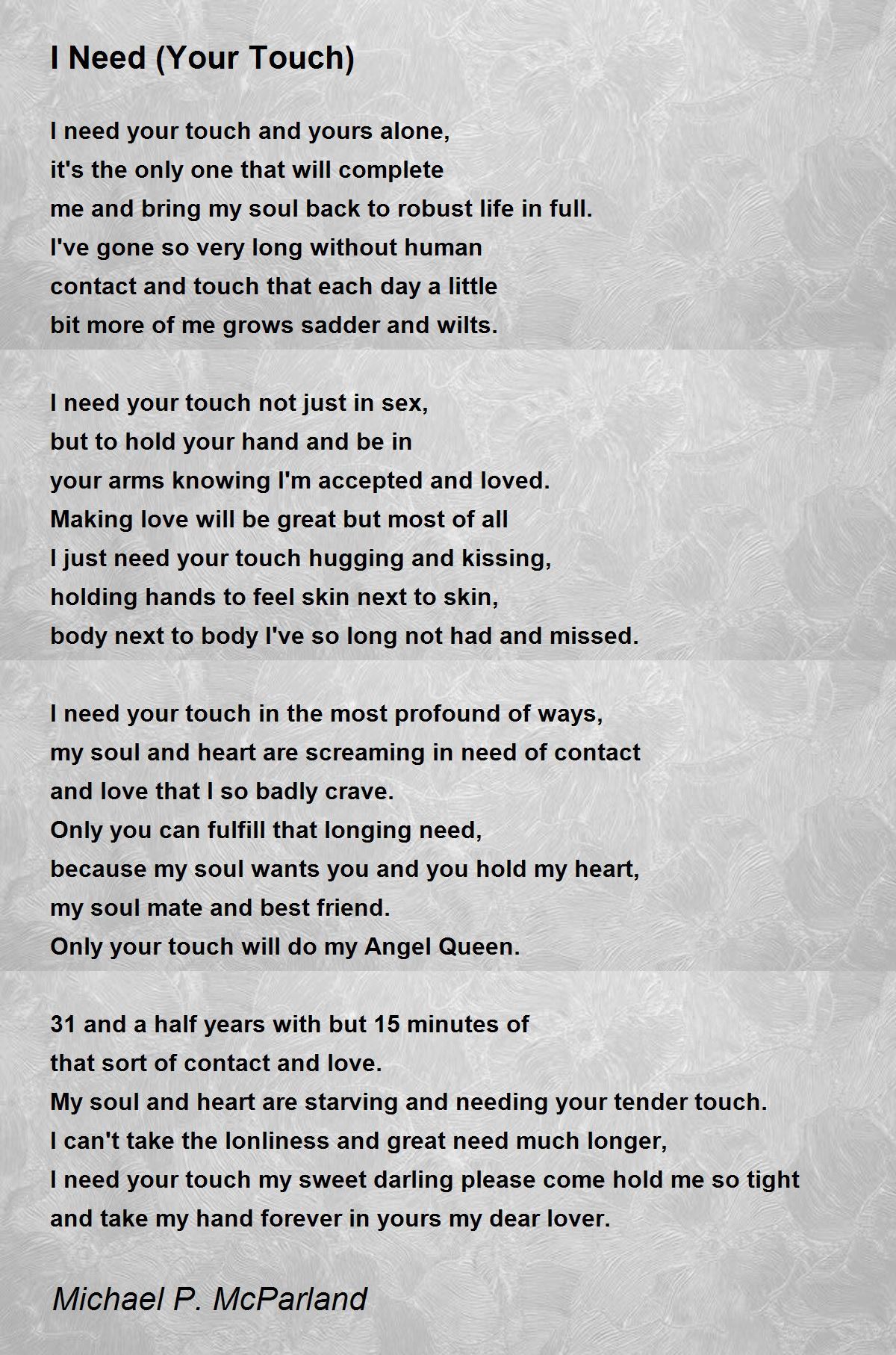 I Need (Your Touch)

I need your touch and yours alone,
it's the only one that will complete
me and bring my soul back to robust life in full.
I've gone so very long without human
contact and touch that each day a little
bit more of me grows sadder and wilts.

I need your touch not just in sex,
but to hold your hand and be in
your arms knowing I'm accepted and loved.
Making love will be great but most of all
I just need your touch hugging and kissing,
holding hands to feel skin next to skin,
body next to body I've so long not had and missed.

I need your touch in the most profound of ways,
my soul and heart are screaming in need of contact
and love that I so badly crave.
Only you can fulfill that longing need,
because my soul wants you and you hold my heart,
my soul mate and best friend.
Only your touch will do my Angel Queen.

31 and a half years with but 15 minutes of
that sort of contact and love.
My soul and heart are starving and needing your tender touch.
I can't take the lonliness and great need much longer,
I need your touch my sweet darling please come hold me so tight
and take my hand forever in yours my dear lover.

Michael P. McParland